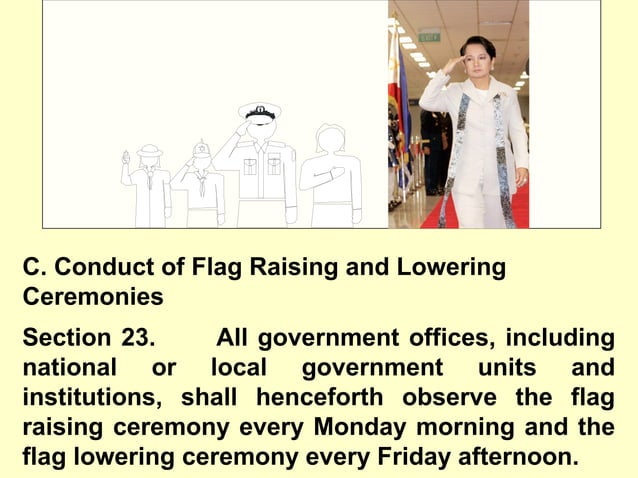 C. Conduct of Flag Raising and Lowering Ceremonies

Section 23. All government offices, including national or local government units and institutions, shall henceforth observe the flag raising ceremony every Monday morning and the flag lowering ceremony every Friday afternoon.